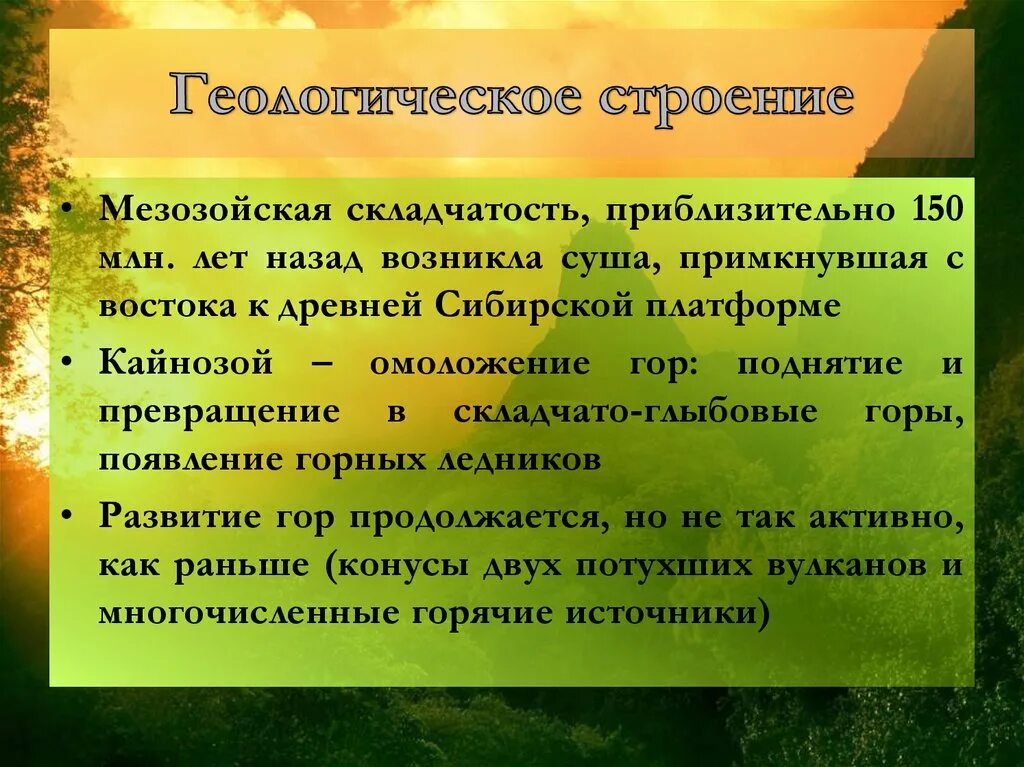 Геологическое строение

• Мезозойская складчатость, приблизительно 150 млн. лет назад возникла суша, примкнувшая с востока к древней Сибирской платформе

• Кайнозой – омоложение гор: поднятие и превращение в складчато-глыбовые горы, появление горных ледников

• Развитие гор продолжается, но не так активно, как раньше (конусы двух потухших вулканов и многочисленные горячие источники)